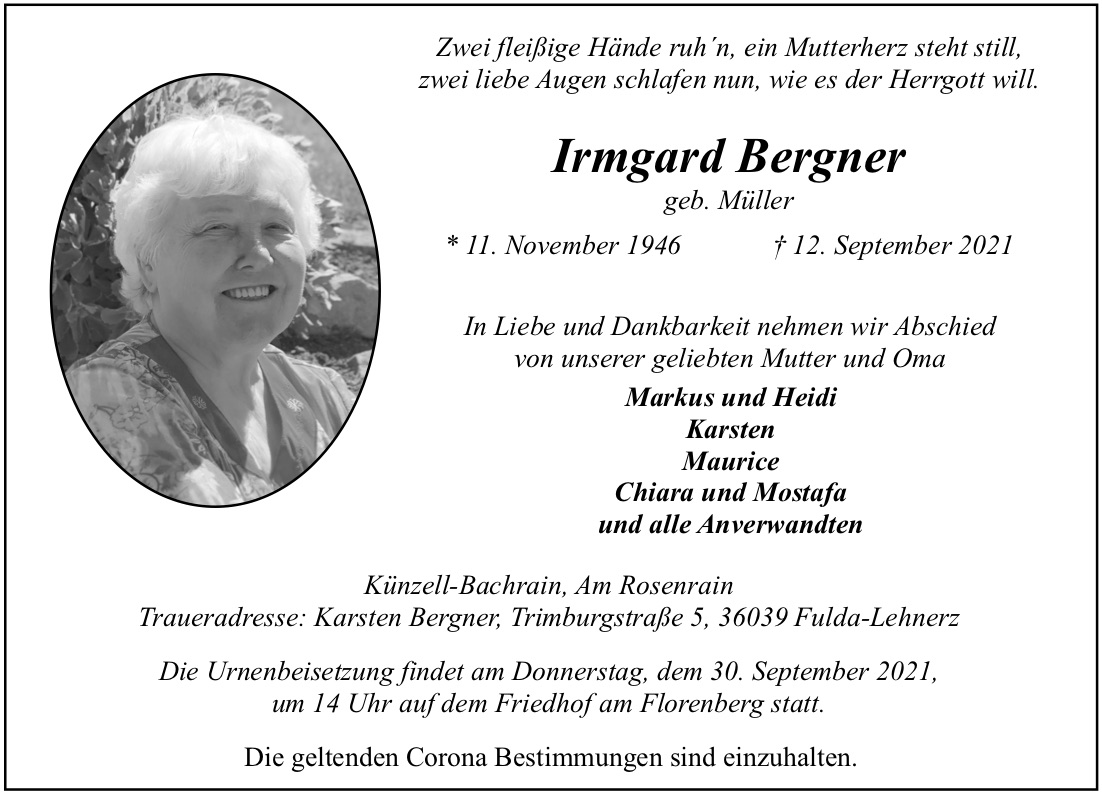 Zwei fleißige Hände ruh´n, ein Mutterherz steht still, zwei liebe Augen schlafen nun, wie es der Herrgott will.

Irmgard Bergner
geb. Müller

* 11. November 1946 † 12. September 2021

In Liebe und Dankbarkeit nehmen wir Abschied von unserer geliebten Mutter und Oma

Markus und Heidi
Karsten
Maurice
Chiara und Mostafa
und alle Anverwandten

Künzell-Bachrain, Am Rosenrain
Traueradresse: Karsten Bergner, Trimburgstraße 5, 36039 Fulda-Lehnerz

Die Urnenbeisetzung findet am Donnerstag, dem 30. September 2021, um 14 Uhr auf dem Friedhof am Florenberg statt.

Die geltenden Corona Bestimmungen sind einzuhalten.